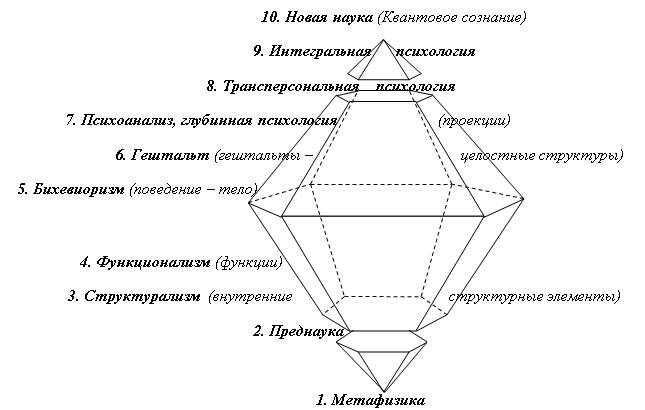 10. Новая наука (Квантовое сознание)

9. Интегральная психология

8. Трансперсональная психология

7. Психоанализ, глубинная психология (проекции)

6. Гештальт (гештальты – целостные структуры)

5. Бихевиоризм (поведение – тело)

4. Функционализм (функции)

3. Структурализм (внутренние структурные элементы)

2. Преднаука

1. Метафизика